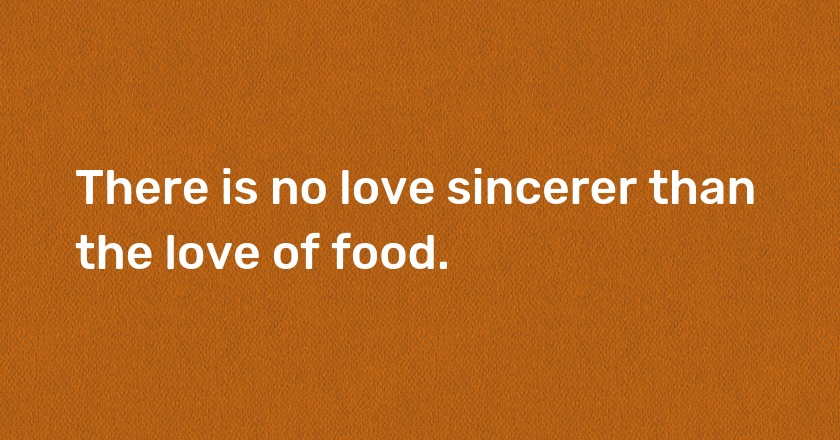 There is no love sincerer than the love of food.